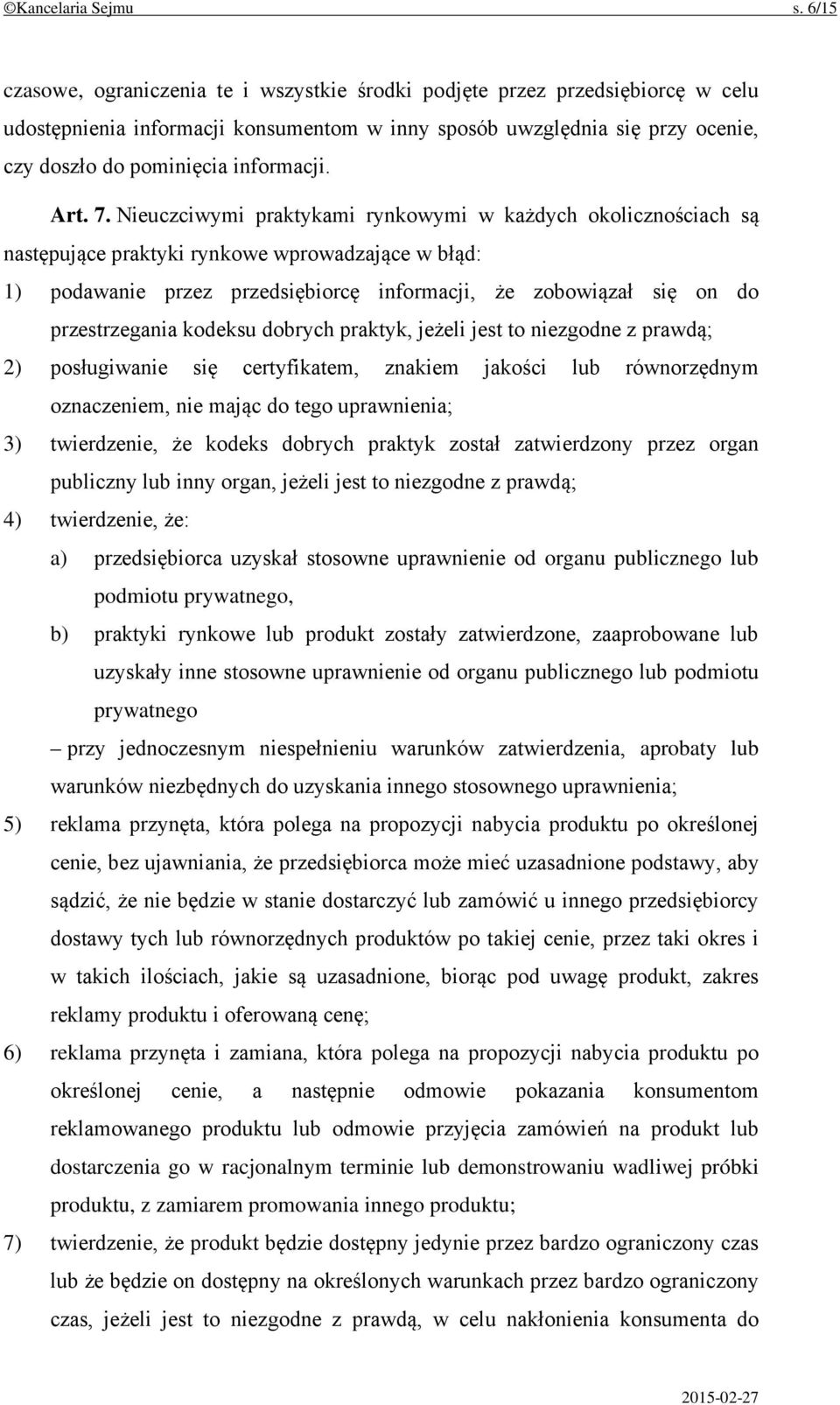 ©Kancelaria Sejmu s. 6/15

czasowe, ograniczenia te i wszystkie środki podjęte przez przedsiębiorcę w celu udostępnienia informacji konsumentom w inny sposób uwzględnia się przy ocenie, czy doszło do pominięcia informacji.

Art. 7. Nieuczciwymi praktykami rynkowymi w każdych okolicznościach są następujące praktyki rynkowe wprowadzające w błąd:

1) podawanie przez przedsiębiorcę informacji, że zobowiązał się on do przestrzegania kodeksu dobrych praktyk, jeżeli jest to niezgodne z prawdą;

2) posługiwanie się certyfikatem, znakiem jakości lub równorzędnym oznaczeniem, nie mając do tego uprawnienia;

3) twierdzenie, że kodeks dobrych praktyk został zatwierdzony przez organ publiczny lub inny organ, jeżeli jest to niezgodne z prawdą;

4) twierdzenie, że:

a) przedsiębiorca uzyskał stosowne uprawnienie od organu publicznego lub podmiotu prywatnego,

b) praktyki rynkowe lub produkt zostały zatwierdzone, zaaprobowane lub uzyskały inne stosowne uprawnienie od organu publicznego lub podmiotu prywatnego

– przy jednoczesnym niespełnieniu warunków zatwierdzenia, aprobaty lub warunków niezbędnych do uzyskania innego stosownego uprawnienia;

5) reklama przynęta, która polega na propozycji nabycia produktu po określonej cenie, bez ujawniania, że przedsiębiorca może mieć uzasadnione podstawy, aby sądzić, że nie będzie w stanie dostarczyć lub zamówić u innego przedsiębiorcy dostawy tych lub równorzędnych produktów po takiej cenie, przez taki okres i w takich ilościach, jakie są uzasadnione, biorąc pod uwagę produkt, zakres reklamy produktu i oferowaną cenę;

6) reklama przynęta i zamiana, która polega na propozycji nabycia produktu po określonej cenie, a następnie odmowie pokazania konsumentom reklamowanego produktu lub odmowie przyjęcia zamówień na produkt lub dostarczenia go w racjonalnym terminie lub demonstrowaniu wadliwej próbki produktu, z zamiarem promowania innego produktu;

7) twierdzenie, że produkt będzie dostępny jedynie przez bardzo ograniczony czas lub że będzie on dostępny na określonych warunkach przez bardzo ograniczony czas, jeżeli jest to niezgodne z prawdą, w celu nakłonienia konsumenta do

2015-02-27